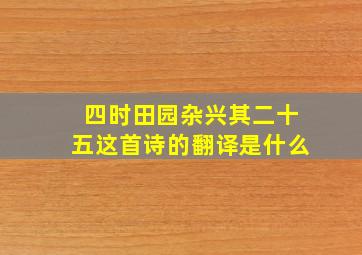 四时田园杂兴其二十五这首诗的翻译是什么